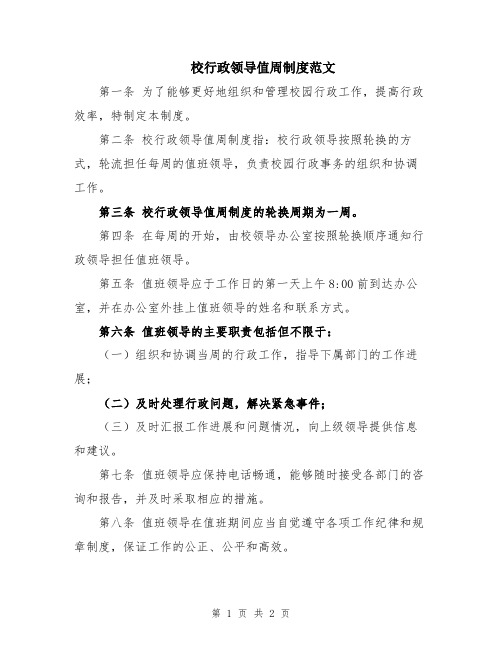 校行政领导值周制度范文

第一条 为了能够更好地组织和管理校园行政工作，提高行政效率，特制定本制度。

第二条 校行政领导值周制度指：校行政领导按照轮换的方式，轮流担任每周的值班领导，负责校园行政事务的组织和协调工作。

第三条 校行政领导值周制度的轮换周期为一周。

第四条 在每周的开始，由校领导办公室按照轮换顺序通知行政领导担任值班领导。

第五条 值班领导应于工作日的第一天上午 8:00 前到达办公室，并在办公室外挂上值班领导的姓名和联系方式。

第六条 值班领导的主要职责包括但不限于：

（一）组织和协调当周的行政工作，指导下属部门的工作进展；

（二）及时处理行政问题，解决紧急事件；

（三）及时汇报工作进展和问题情况，向上级领导提供信息和建议。

第七条 值班领导应保持电话畅通，能够随时接受各部门的咨询和报告，并及时采取相应的措施。

第八条 值班领导在值班期间应当自觉遵守各项工作纪律和规章制度，保证工作的公正、公平和高效。

第 1 页 共 2 页